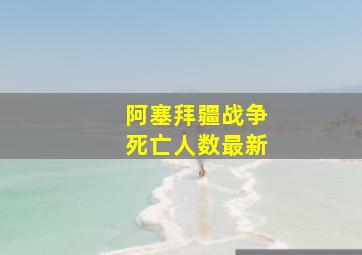 阿塞拜疆战争
死亡人数最新